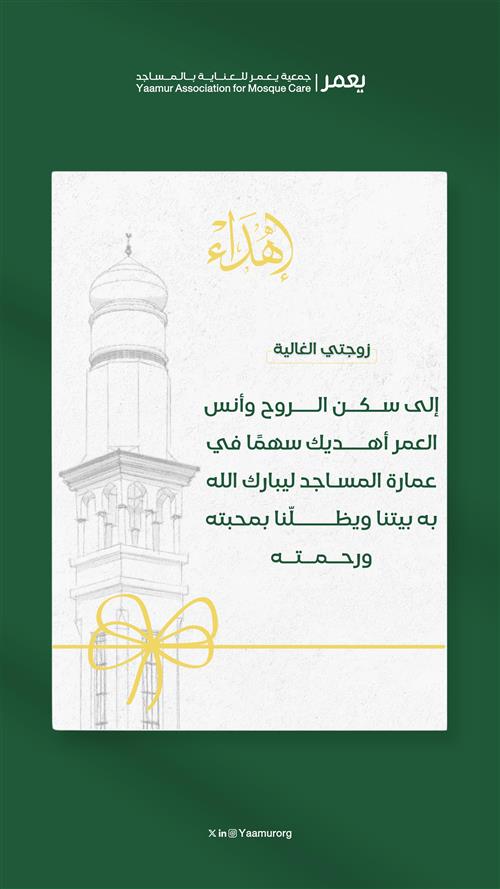 يعمر | جمعية يعمر للعناية بالمساجد
Yaamur Association for Mosque Care

إهداء

زوجتي الغالية

إلى سكن الروح وأنس العمر أهديك سهمًا في عمارة المساجد ليبارك الله به بيتنا ويظلّنا بمحبته ورحمته

Yaamurorg